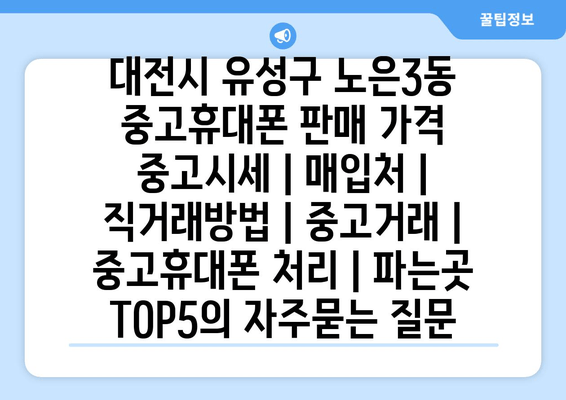 꿀팁정보

대전시 유성구 노은3동 중고휴대폰 판매 가격 중고시세 | 매입처 | 직거래방법 | 중고거래 | 중고휴대폰 처리 | 파는곳 TOP5의 자주묻는 질문